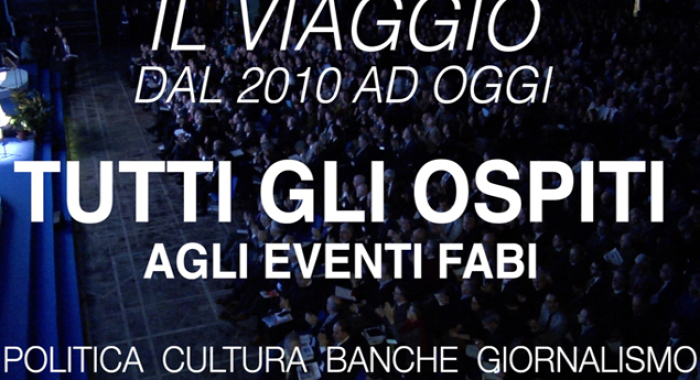 IL VIAGGIO
DAL 2010 AD OGGI

TUTTI GLI OSPITI
AGLI EVENTI FABI

POLITICA CULTURA BANCHE GIORNALISMO